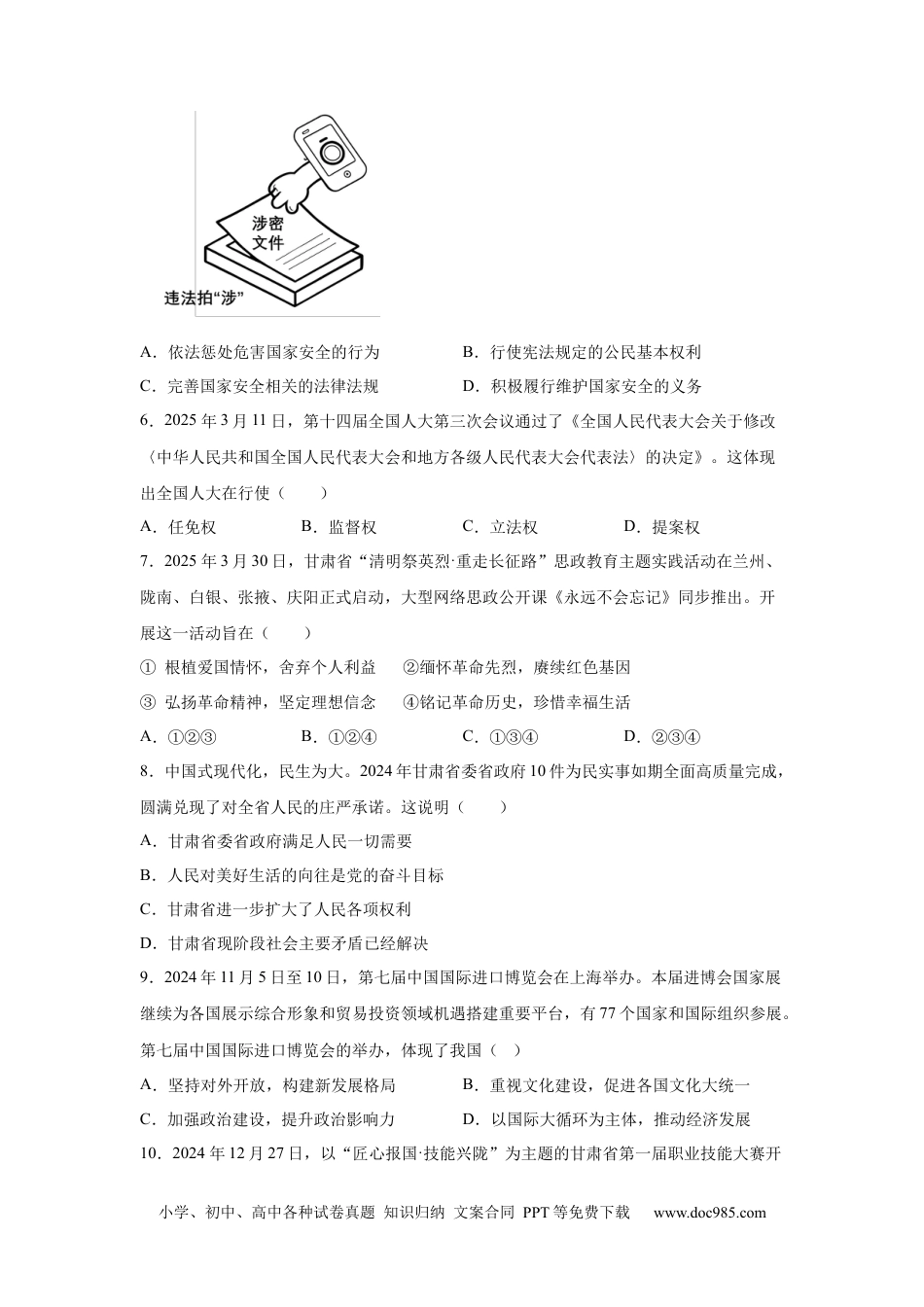 涉密
文件

违法拍“涉”

A．依法惩处危害国家安全的行为 B．行使宪法规定的公民基本权利

C．完善国家安全相关的法律法规 D．积极履行维护国家安全的义务

6．2025年3月11日，第十四届全国人大第三次会议通过了《全国人民代表大会关于修改〈中华人民共和国全国人民代表大会和地方各级人民代表大会代表法〉的决定》。这体现出全国人大在行使（　　）

A．任免权 B．监督权 C．立法权 D．提案权

7．2025年3月30日，甘肃省“清明祭英烈·重走长征路”思政教育主题实践活动在兰州、陇南、白银、张掖、庆阳正式启动，大型网络思政公开课《永远不会忘记》同步推出。开展这一活动旨在（　　）

①根植爱国情怀，舍弃个人利益 ②缅怀革命先烈，赓续红色基因

③弘扬革命精神，坚定理想信念 ④铭记革命历史，珍惜幸福生活

A．①②③ B．①②④ C．①③④ D．②③④

8．中国式现代化，民生为大。2024年甘肃省委省政府10件为民实事如期全面高质量完成，圆满兑现了对全省人民的庄严承诺。这说明（　　）

A．甘肃省委省政府满足人民一切需要

B．人民对美好生活的向往是党的奋斗目标

C．甘肃省进一步扩大了人民各项权利

D．甘肃省现阶段社会主要矛盾已经解决

9．2024年11月5日至10日，第七届中国国际进口博览会在上海举办。本届进博会国家展继续为各国展示综合形象和贸易投资领域机遇搭建重要平台，有77个国家和国际组织参展。第七届中国国际进口博览会的举办，体现了我国（　）

A．坚持对外开放，构建新发展格局 B．重视文化建设，促进各国文化大统一

C．加强政治建设，提升政治影响力 D．以国际大循环为主体，推动经济发展

10．2024年12月27日，以“匠心报国·技能兴陇”为主题的甘肃省第一届职业技能大赛开

小学、初中、高中各种试卷真题 知识归纳 文案合同 PPT等免费下载 www.doc985.com